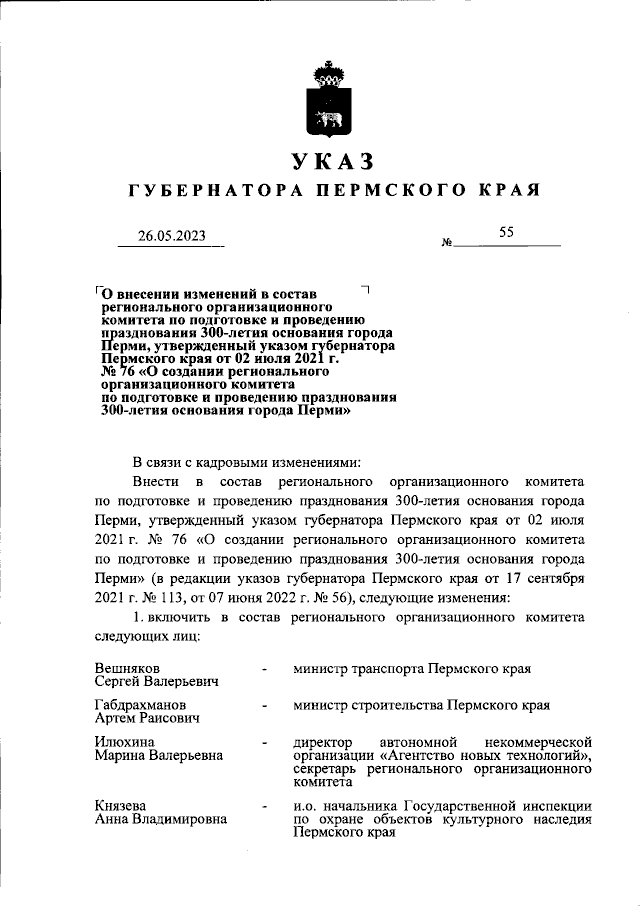 УКАЗ

ГУБЕРНАТОРА ПЕРМСКОГО КРАЯ

26.05.2023 № 55

О внесении изменений в состав регионального организационного комитета по подготовке и проведению празднования 300-летия основания города Перми, утвержденный указом губернатора Пермского края от 02 июля 2021 г. № 76 «О создании регионального организационного комитета по подготовке и проведению празднования 300-летия основания города Перми»

В связи с кадровыми изменениями:

Внести в состав регионального организационного комитета по подготовке и проведению празднования 300-летия основания города Перми, утвержденный указом губернатора Пермского края от 02 июля 2021 г. № 76 «О создании регионального организационного комитета по подготовке и проведению празднования 300-летия основания города Перми» (в редакции указов губернатора Пермского края от 17 сентября 2021 г. № 113, от 07 июня 2022 г. № 56), следующие изменения:

1. включить в состав регионального организационного комитета следующих лиц:

| | | |
|---|---|---|
| Вешняков Сергей Валерьевич | - | министр транспорта Пермского края |
| Габдрахманов Артем Раисович | - | министр строительства Пермского края |
| Илюхина Марина Валерьевна | - | директор автономной некоммерческой организации «Агентство новых технологий», секретарь регионального организационного комитета |
| Князева Анна Владимировна | - | и.о. начальника Государственной инспекции по охране объектов культурного наследия Пермского края |